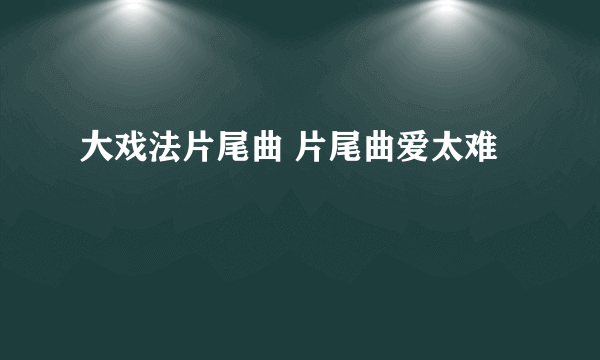 大戏法片尾曲 片尾曲爱太难